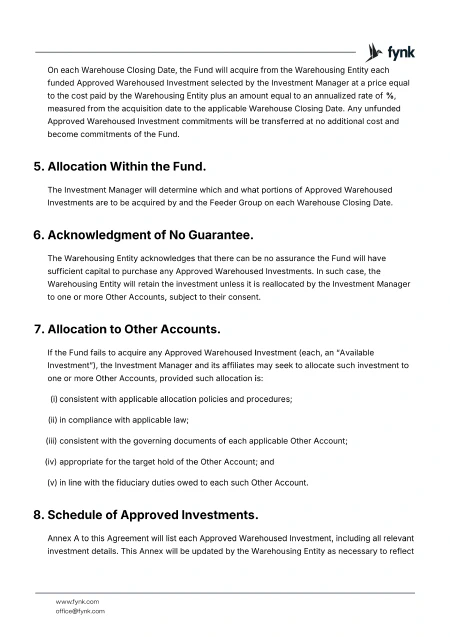 fynk

On each Warehouse Closing Date, the Fund will acquire from the Warehousing Entity each funded Approved Warehoused Investment selected by the Investment Manager at a price equal to the cost paid by the Warehousing Entity plus an amount equal to an annualized rate of %, measured from the acquisition date to the applicable Warehouse Closing Date. Any unfunded Approved Warehoused Investment commitments will be transferred at no additional cost and become commitments of the Fund.

5. Allocation Within the Fund.

The Investment Manager will determine which and what portions of Approved Warehoused Investments are to be acquired by and the Feeder Group on each Warehouse Closing Date.

6. Acknowledgment of No Guarantee.

The Warehousing Entity acknowledges that there can be no assurance the Fund will have sufficient capital to purchase any Approved Warehoused Investments. In such case, the Warehousing Entity will retain the investment unless it is reallocated by the Investment Manager to one or more Other Accounts, subject to their consent.

7. Allocation to Other Accounts.

If the Fund fails to acquire any Approved Warehoused Investment (each, an "Available Investment"), the Investment Manager and its affiliates may seek to allocate such investment to one or more Other Accounts, provided such allocation is:

(i) consistent with applicable allocation policies and procedures;

(ii) in compliance with applicable law;

(iii) consistent with the governing documents of each applicable Other Account;

(iv) appropriate for the target hold of the Other Account; and

(v) in line with the fiduciary duties owed to each such Other Account.

8. Schedule of Approved Investments.

Annex A to this Agreement will list each Approved Warehoused Investment, including all relevant investment details. This Annex will be updated by the Warehousing Entity as necessary to reflect

www.fynk.com
office@fynk.com